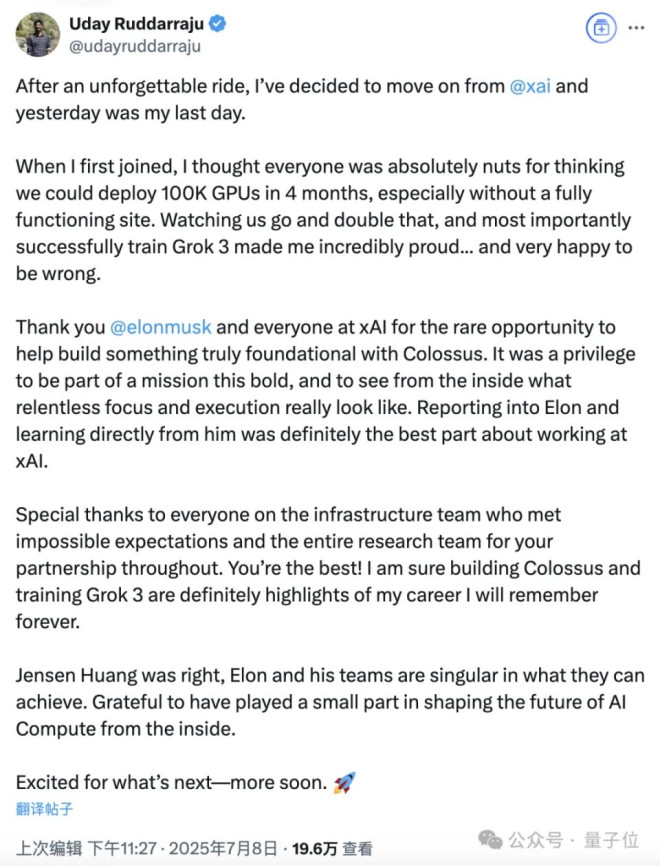 Uday Ruddarraju
@udayruddarraju

After an unforgettable ride, I've decided to move on from @xai and yesterday was my last day.

When I first joined, I thought everyone was absolutely nuts for thinking we could deploy 100K GPUs in 4 months, especially without a fully functioning site. Watching us go and double that, and most importantly successfully train Grok 3 made me incredibly proud... and very happy to be wrong.

Thank you @elonmusk and everyone at xAI for the rare opportunity to help build something truly foundational with Colossus. It was a privilege to be part of a mission this bold, and to see from the inside what relentless focus and execution really look like. Reporting into Elon and learning directly from him was definitely the best part about working at xAI.

Special thanks to everyone on the infrastructure team who met impossible expectations and the entire research team for your partnership throughout. You're the best! I am sure building Colossus and training Grok 3 are definitely highlights of my career I will remember forever.

Jensen Huang was right, Elon and his teams are singular in what they can achieve. Grateful to have played a small part in shaping the future of AI Compute from the inside.

Excited for what's next—more soon. 🚀
翻译帖子

上次编辑 下午11:27 · 2025年7月8日 · 19.6万 查看

公众号 · 量子位